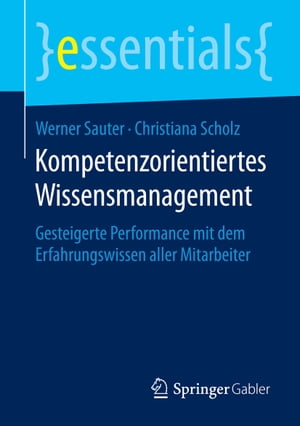 }essentials{

Werner Sauter · Christiana Scholz

Kompetenzorientiertes Wissensmanagement

Gesteigerte Performance mit dem Erfahrungswissen aller Mitarbeiter

Springer Gabler